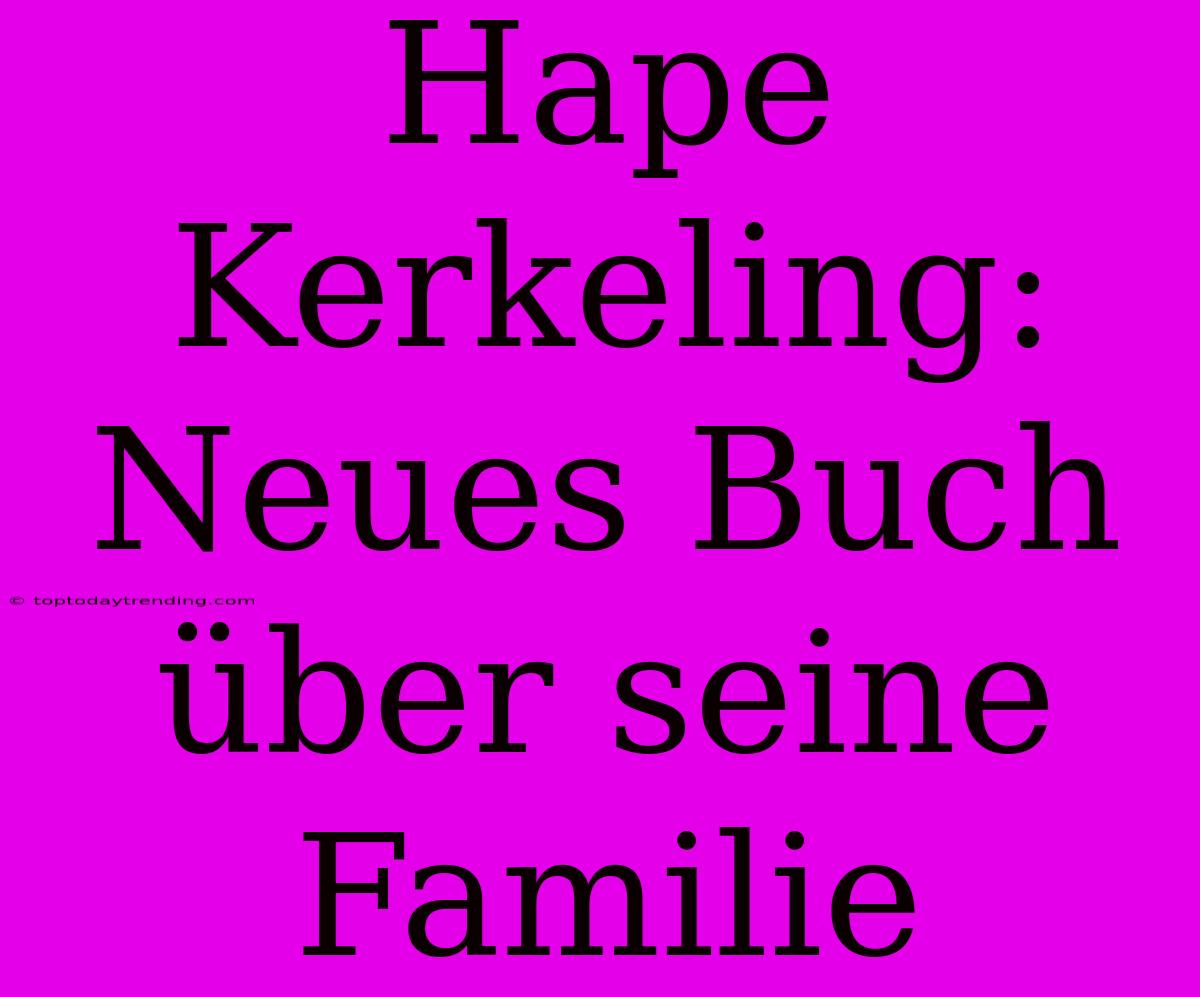 Hape Kerkeling: Neues Buch über seine Familie

© toptodaytrending.com